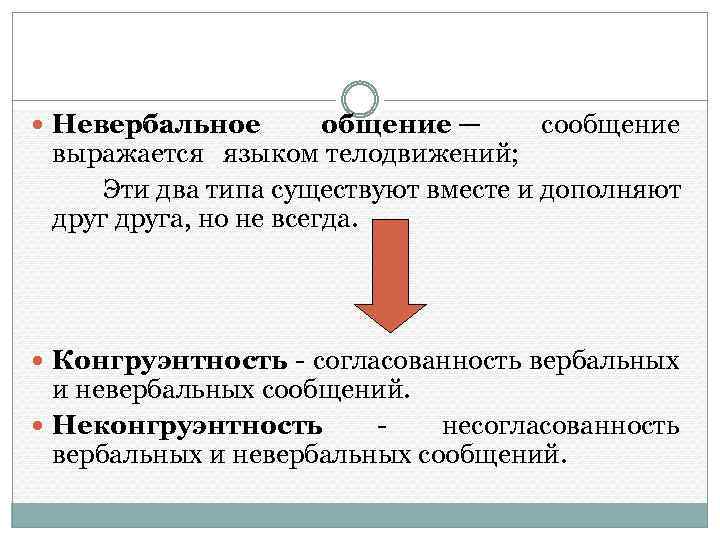 • Невербальное общение — сообщение выражается языком телодвижений;

Эти два типа существуют вместе и дополняют друг друга, но не всегда.

• Конгруэнтность - согласованность вербальных и невербальных сообщений.

• Неконгруэнтность - несогласованность вербальных и невербальных сообщений.